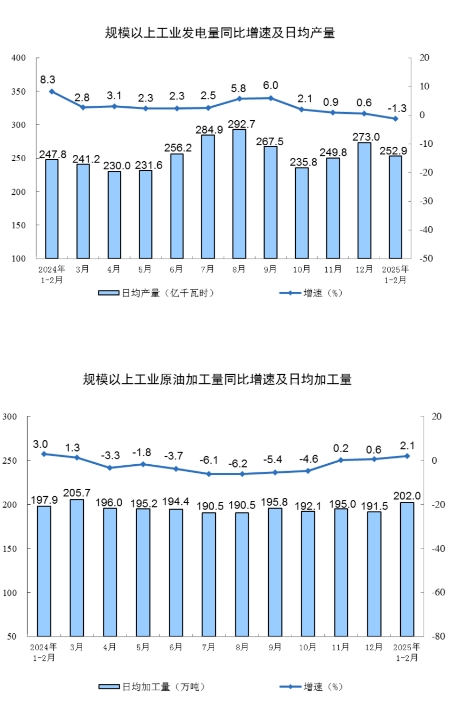 规模以上工业发电量同比增速及日均产量

400
350
300
250
200
150
100

20
10
0
-10
-20
-30
-40
-50

8.3 2.8 3.1 2.3 2.3 2.5 5.8 6.0 2.1 0.9 0.6 -1.3

247.8 241.2 230.0 231.6 256.2 284.9 292.7 267.5 235.8 249.8 273.0 252.9

2024年1-2月 3月 4月 5月 6月 7月 8月 9月 10月 11月 12月 2025年1-2月

日均产量（亿千瓦时） 增速（%）

规模以上工业原油加工量同比增速及日均加工量

300
250
200
150
100
50

20
0
-20
-40
-60
-80

3.0 1.3 -3.3 -1.8 -3.7 -6.1 -6.2 -5.4 -4.6 0.2 0.6 2.1

197.9 205.7 196.0 195.2 194.4 190.5 190.5 195.8 192.1 195.0 191.5 202.0

2024年1-2月 3月 4月 5月 6月 7月 8月 9月 10月 11月 12月 2025年1-2月

日均加工量（万吨） 增速（%）